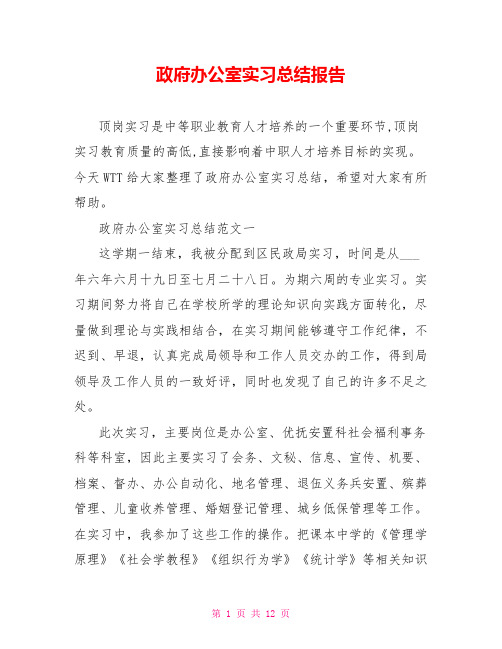 政府办公室实习总结报告

顶岗实习是中等职业教育人才培养的一个重要环节,顶岗实习教育质量的高低,直接影响着中职人才培养目标的实现。今天WTT给大家整理了政府办公室实习总结，希望对大家有所帮助。

政府办公室实习总结范文一

这学期一结束，我被分配到区民政局实习，时间是从___年六年六月十九日至七月二十八日。为期六周的专业实习。实习期间努力将自己在学校所学的理论知识向实践方面转化，尽量做到理论与实践相结合，在实习期间能够遵守工作纪律，不迟到、早退，认真完成局领导和工作人员交办的工作，得到局领导及工作人员的一致好评，同时也发现了自己的许多不足之处。

此次实习，主要岗位是办公室、优抚安置科社会福利事务科等科室，因此主要实习了会务、文秘、信息、宣传、机要、档案、督办、办公自动化、地名管理、退伍义务兵安置、殡葬管理、儿童收养管理、婚姻登记管理、城乡低保管理等工作。在实习中，我参加了这些工作的操作。把课本中学的《管理学原理》《社会学教程》《组织行为学》《统计学》等相关知识

第 1 页 共 12 页